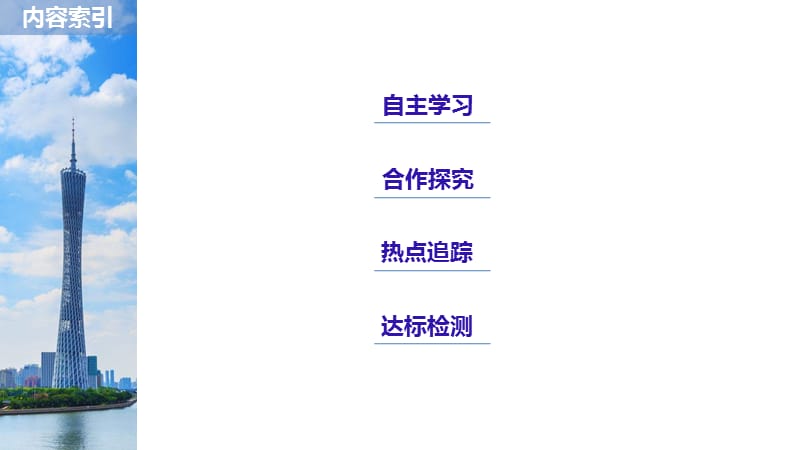 内容索引

自主学习

合作探究

热点追踪

达标检测